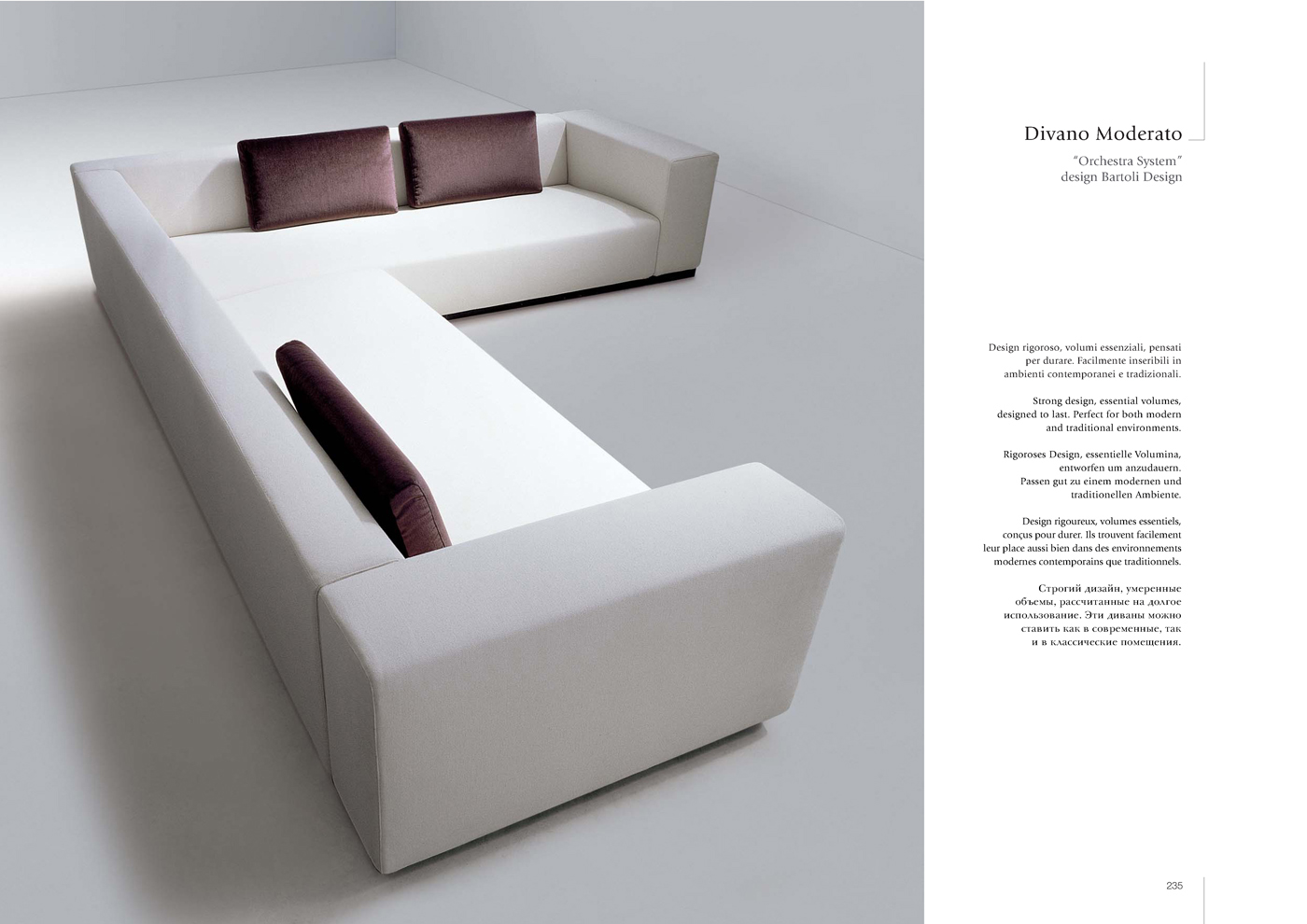 Divano Moderato

"Orchestra System"
design Bartoli Design

Design rigoroso, volumi essenziali, pensati per durare. Facilmente inseribili in ambienti contemporanei e tradizionali.

Strong design, essential volumes, designed to last. Perfect for both modern and traditional environments.

Rigoroses Design, essentielle Volumina, entworfen um anzudauern. Passen gut zu einem modernen und traditionellen Ambiente.

Design rigoureux, volumes essentiels, conçus pour durer. Ils trouvent facilement leur place aussi bien dans des environnements modernes contemporains que traditionnels.

Строгий дизайн, умеренные объемы, рассчитанные на долгое использование. Эти диваны можно ставить как в современные, так и в классические помещения.

235